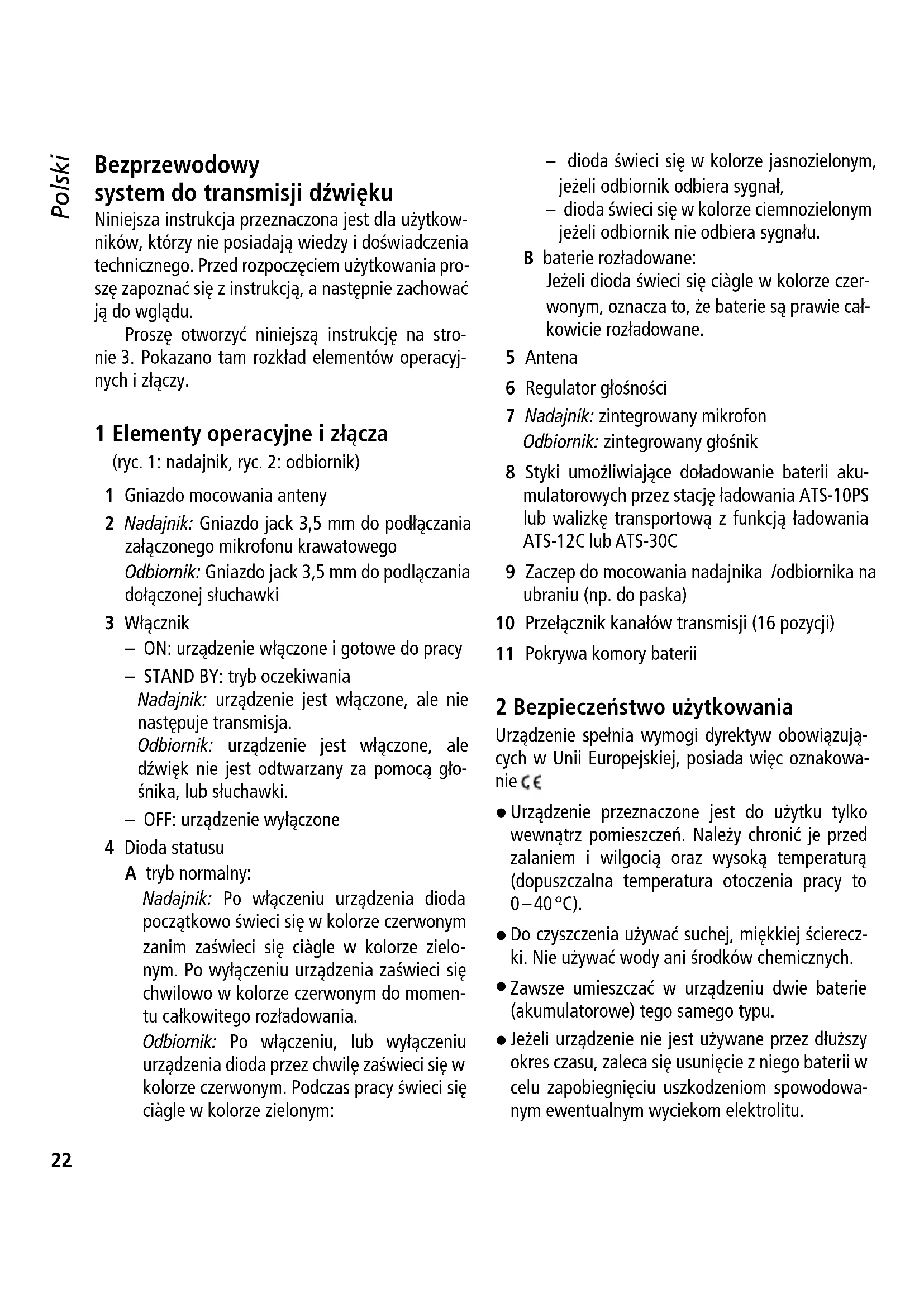 Polski

Bezprzewodowy system do transmisji dźwięku

Niniejsza instrukcja przeznaczona jest dla użytkowników, którzy nie posiadają wiedzy i doświadczenia technicznego. Przed rozpoczęciem użytkowania proszę zapoznać się z instrukcją, a następnie zachować ją do wglądu.

Proszę otworzyć niniejszą instrukcję na stronie 3. Pokazano tam rozkład elementów operacyjnych i złączy.

1 Elementy operacyjne i złącza

(ryc. 1: nadajnik, ryc. 2: odbiornik)

1 Gniazdo mocowania anteny

2 Nadajnik: Gniazdo jack 3,5 mm do podłączania załączonego mikrofonu krawatowego
Odbiornik: Gniazdo jack 3,5 mm do podlączania dołączonej słuchawki

3 Włącznik
– ON: urządzenie włączone i gotowe do pracy
– STAND BY: tryb oczekiwania
Nadajnik: urządzenie jest włączone, ale nie następuje transmisja.
Odbiornik: urządzenie jest włączone, ale dźwięk nie jest odtwarzany za pomocą głośnika, lub słuchawki.
– OFF: urządzenie wyłączone

4 Dioda statusu
A tryb normalny:
Nadajnik: Po włączeniu urządzenia dioda początkowo świeci się w kolorze czerwonym zanim zaświeci się ciàgle w kolorze zielonym. Po wyłączeniu urządzenia zaświeci się chwilowo w kolorze czerwonym do momentu całkowitego rozładowania.
Odbiornik: Po włączeniu, lub wyłączeniu urządzenia dioda przez chwilę zaświeci się w kolorze czerwonym. Podczas pracy świeci się ciàgle w kolorze zielonym:
– dioda świeci się w kolorze jasnozielonym, jeżeli odbiornik odbiera sygnał,
– dioda świeci się w kolorze ciemnozielonym jeżeli odbiornik nie odbiera sygnału.
B baterie rozładowane:
Jeżeli dioda świeci się ciàgle w kolorze czerwonym, oznacza to, że baterie są prawie całkowicie rozładowane.

5 Antena

6 Regulator głośności

7 Nadajnik: zintegrowany mikrofon
Odbiornik: zintegrowany głośnik

8 Styki umożliwiające doładowanie baterii akumulatorowych przez stację ładowania ATS-10PS lub walizkę transportową z funkcją ładowania ATS-12C lub ATS-30C

9 Zaczep do mocowania nadajnika /odbiornika na ubraniu (np. do paska)

10 Przełącznik kanałów transmisji (16 pozycji)

11 Pokrywa komory baterii

2 Bezpieczeństwo użytkowania

Urządzenie spełnia wymogi dyrektyw obowiązujących w Unii Europejskiej, posiada więc oznakowanie CE

● Urządzenie przeznaczone jest do użytku tylko wewnątrz pomieszczeń. Należy chronić je przed zalaniem i wilgocią oraz wysoką temperaturą (dopuszczalna temperatura otoczenia pracy to 0–40 °C).

● Do czyszczenia używać suchej, miękkiej ściereczki. Nie używać wody ani środków chemicznych.

● Zawsze umieszczać w urządzeniu dwie baterie (akumulatorowe) tego samego typu.

● Jeżeli urządzenie nie jest używane przez dłuższy okres czasu, zaleca się usunięcie z niego baterii w celu zapobiegnięciu uszkodzeniom spowodowanym ewentualnym wyciekom elektrolitu.

22